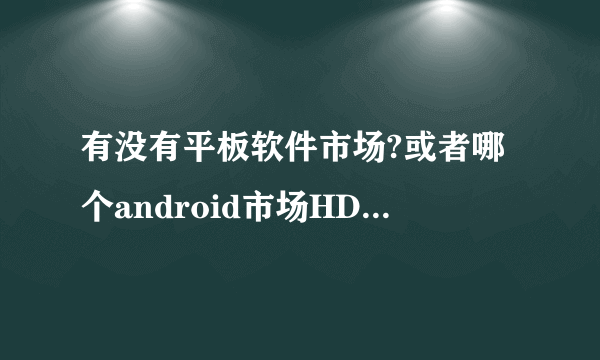 有没有平板软件市场?或者哪个android市场HD...